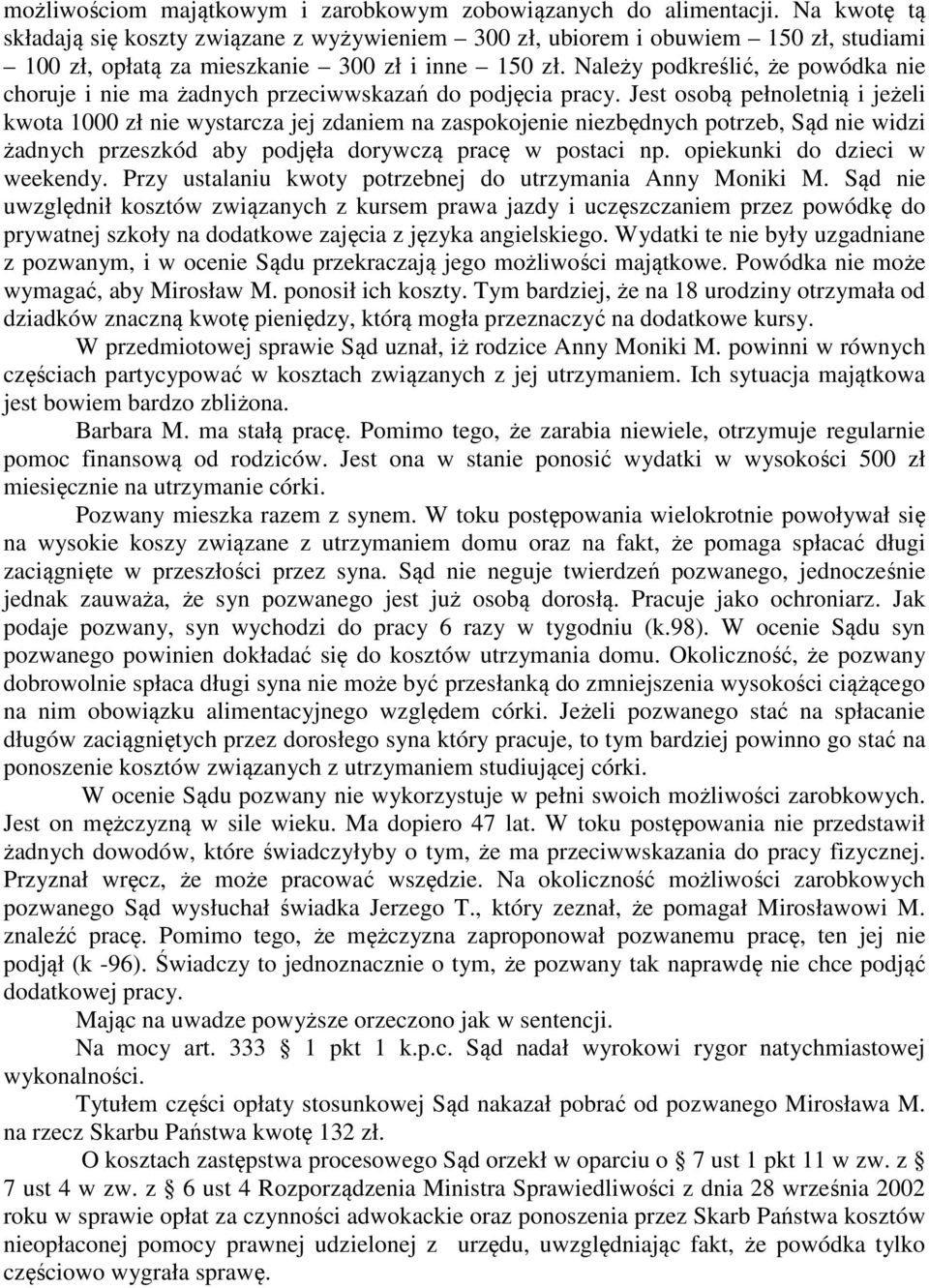 możliwościom majątkowym i zarobkowym zobowiązanych do alimentacji. Na kwotę tą składają się koszty związane z wyżywieniem – 300 zł, ubiorem i obuwiem – 150 zł, studiami – 100 zł, opłatą za mieszkanie – 300 zł i inne – 150 zł. Należy podkreślić, że powódka nie choruje i nie ma żadnych przeciwwskazań do podjęcia pracy. Jest osobą pełnoletnią i jeżeli kwota 1000 zł nie wystarcza jej zdaniem na zaspokojenie niezbędnych potrzeb, Sąd nie widzi żadnych przeszkód aby podjęła dorywczą pracę w postaci np. opiekunki do dzieci w weekendy. Przy ustalaniu kwoty potrzebnej do utrzymania Anny Moniki M. Sąd nie uwzględnił kosztów związanych z kursem prawa jazdy i uczęszczaniem przez powódkę do prywatnej szkoły na dodatkowe zajęcia z języka angielskiego. Wydatki te nie były uzgadniane z pozwanym, i w ocenie Sądu przekraczają jego możliwości majątkowe. Powódka nie może wymagać, aby Mirosław M. ponosił ich koszty. Tym bardziej, że na 18 urodziny otrzymała od dziadków znaczną kwotę pieniędzy, którą mogła przeznaczyć na dodatkowe kursy.

W przedmiotowej sprawie Sąd uznał, iż rodzice Anny Moniki M. powinni w równych częściach partycypować w kosztach związanych z jej utrzymaniem. Ich sytuacja majątkowa jest bowiem bardzo zbliżona.

Barbara M. ma stałą pracę. Pomimo tego, że zarabia niewiele, otrzymuje regularnie pomoc finansową od rodziców. Jest ona w stanie ponosić wydatki w wysokości 500 zł miesięcznie na utrzymanie córki.

Pozwany mieszka razem z synem. W toku postępowania wielokrotnie powoływał się na wysokie koszy związane z utrzymaniem domu oraz na fakt, że pomaga spłacać długi zaciągnięte w przeszłości przez syna. Sąd nie neguje twierdzeń pozwanego, jednocześnie jednak zauważa, że syn pozwanego jest już osobą dorosłą. Pracuje jako ochroniarz. Jak podaje pozwany, syn wychodzi do pracy 6 razy w tygodniu (k.98). W ocenie Sądu syn pozwanego powinien dokładać się do kosztów utrzymania domu. Okoliczność, że pozwany dobrowolnie spłaca długi syna nie może być przesłanką do zmniejszenia wysokości ciążącego na nim obowiązku alimentacyjnego względem córki. Jeżeli pozwanego stać na spłacanie długów zaciągniętych przez dorosłego syna który pracuje, to tym bardziej powinno go stać na ponoszenie kosztów związanych z utrzymaniem studiującej córki.

W ocenie Sądu pozwany nie wykorzystuje w pełni swoich możliwości zarobkowych. Jest on mężczyzną w sile wieku. Ma dopiero 47 lat. W toku postępowania nie przedstawił żadnych dowodów, które świadczyłyby o tym, że ma przeciwwskazania do pracy fizycznej. Przyznał wręcz, że może pracować wszędzie. Na okoliczność możliwości zarobkowych pozwanego Sąd wysłuchał świadka Jerzego T., który zeznał, że pomagał Mirosławowi M. znaleźć pracę. Pomimo tego, że mężczyzna zaproponował pozwanemu pracę, ten jej nie podjął (k -96). Świadczy to jednoznacznie o tym, że pozwany tak naprawdę nie chce podjąć dodatkowej pracy.

Mając na uwadze powyższe orzeczono jak w sentencji.

Na mocy art. 333 § 1 pkt 1 k.p.c. Sąd nadał wyrokowi rygor natychmiastowej wykonalności.

Tytułem części opłaty stosunkowej Sąd nakazał pobrać od pozwanego Mirosława M. na rzecz Skarbu Państwa kwotę 132 zł.

O kosztach zastępstwa procesowego Sąd orzekł w oparciu o § 7 ust 1 pkt 11 w zw. z § 7 ust 4 w zw. z § 6 ust 4 Rozporządzenia Ministra Sprawiedliwości z dnia 28 września 2002 roku w sprawie opłat za czynności adwokackie oraz ponoszenia przez Skarb Państwa kosztów nieopłaconej pomocy prawnej udzielonej z urzędu, uwzględniając fakt, że powódka tylko częściowo wygrała sprawę.